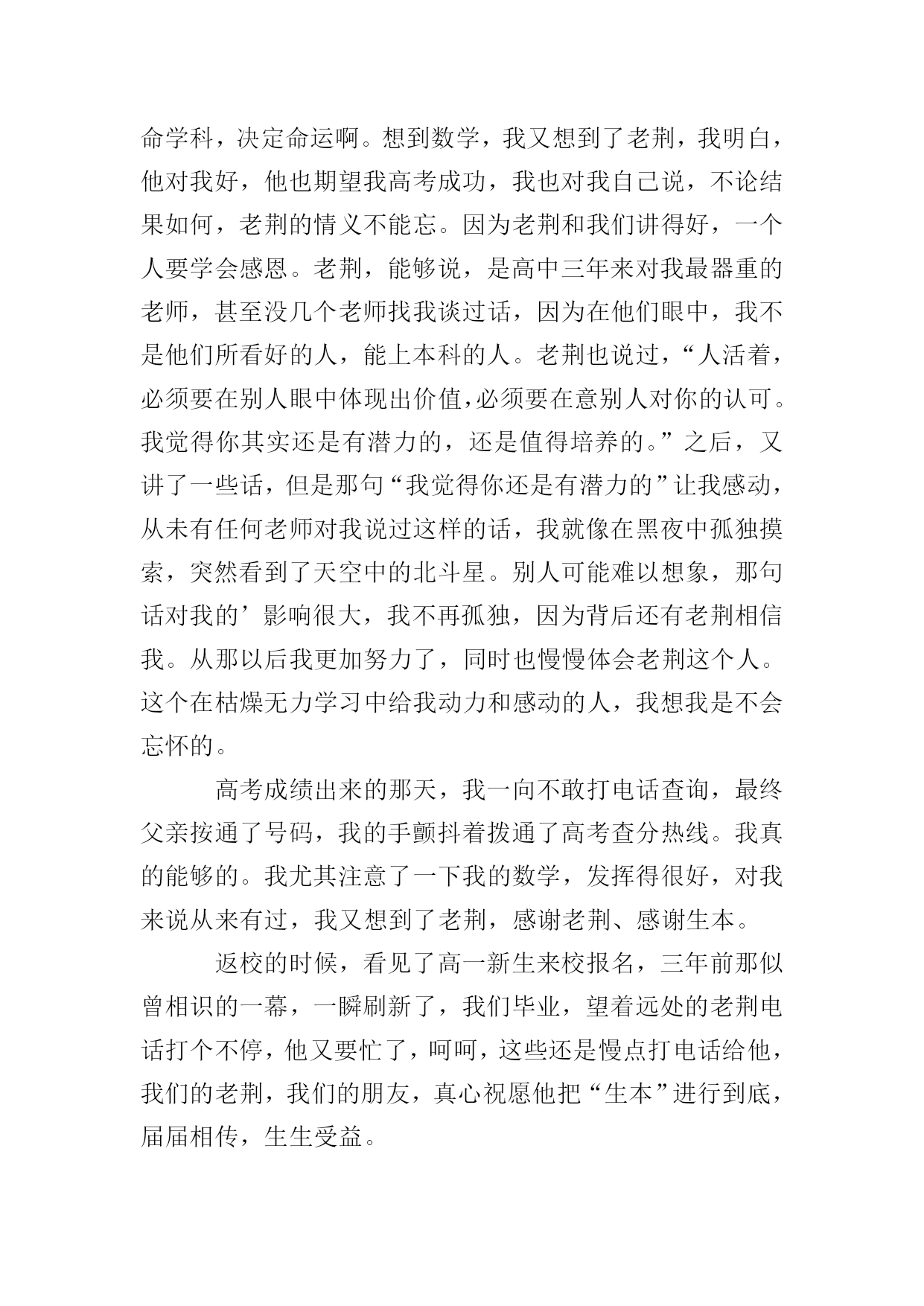 命学科，决定命运啊。想到数学，我又想到了老荆，我明白，他对我好，他也期望我高考成功，我也对我自己说，不论结果如何，老荆的情义不能忘。因为老荆和我们讲得好，一个人要学会感恩。老荆，能够说，是高中三年来对我最器重的老师，甚至没几个老师找我谈过话，因为在他们眼中，我不是他们所看好的人，能上本科的人。老荆也说过，“人活着，必须要在别人眼中体现出价值，必须要在意别人对你的认可。我觉得你其实还是有潜力的，还是值得培养的。”之后，又讲了一些话，但是那句“我觉得你还是有潜力的”让我感动，从未有任何老师对我说过这样的话，我就像在黑夜中孤独摸索，突然看到了天空中的北斗星。别人可能难以想象，那句话对我的’影响很大，我不再孤独，因为背后还有老荆相信我。从那以后我更加努力了，同时也慢慢体会老荆这个人。这个在枯燥无力学习中给我动力和感动的人，我想我是不会忘怀的。

高考成绩出来的那天，我一向不敢打电话查询，最终父亲按通了号码，我的手颤抖着拨通了高考查分热线。我真的能够的。我尤其注意了一下我的数学，发挥得很好，对我来说从来有过，我又想到了老荆，感谢老荆、感谢生本。

返校的时候，看见了高一新生来校报名，三年前那似曾相识的一幕，一瞬刷新了，我们毕业，望着远处的老荆电话打个不停，他又要忙了，呵呵，这些还是慢点打电话给他，我们的老荆，我们的朋友，真心祝愿他把“生本”进行到底，届届相传，生生受益。